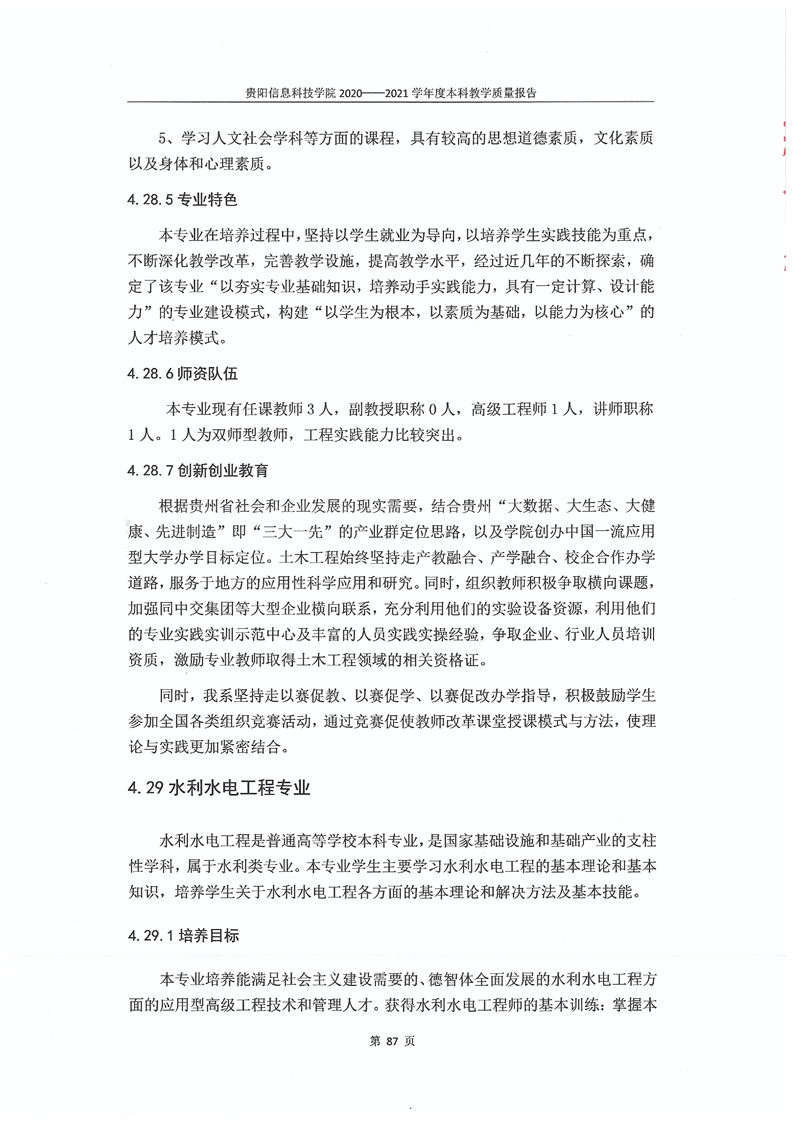 贵阳信息科技学院 2020——2021 学年度本科教学质量报告

5、学习人文社会学科等方面的课程，具有较高的思想道德素质，文化素质以及身体和心理素质。

4.28.5 专业特色

本专业在培养过程中，坚持以学生就业为导向，以培养学生实践技能为重点，不断深化教学改革，完善教学设施，提高教学水平，经过近几年的不断探索，确定了该专业“以夯实专业基础知识，培养动手实践能力，具有一定计算、设计能力”的专业建设模式，构建“以学生为根本，以素质为基础，以能力为核心”的人才培养模式。

4.28.6 师资队伍

本专业现有任课教师 3 人，副教授职称 0 人，高级工程师 1 人，讲师职称 1 人。1 人为双师型教师，工程实践能力比较突出。

4.28.7 创新创业教育

根据贵州省社会和企业发展的现实需要，结合贵州“大数据、大生态、大健康、先进制造”即“三大一先”的产业群定位思路，以及学院创办中国一流应用型大学办学目标定位。土木工程始终坚持走产教融合、产学融合、校企合作办学道路，服务于地方的应用性科学应用和研究。同时，组织教师积极争取横向课题，加强同中交集团等大型企业横向联系，充分利用他们的实验设备资源，利用他们的专业实践实训示范中心及丰富的人员实践实操经验，争取企业、行业人员培训资质，激励专业教师取得土木工程领域的相关资格证。

同时，我系坚持走以赛促教、以赛促学、以赛促改办学指导，积极鼓励学生参加全国各类组织竞赛活动，通过竞赛促使教师改革课堂授课模式与方法，使理论与实践更加紧密结合。

4.29 水利水电工程专业

水利水电工程是普通高等学校本科专业，是国家基础设施和基础产业的支柱性学科，属于水利类专业。本专业学生主要学习水利水电工程的基本理论和基本知识，培养学生关于水利水电工程各方面的基本理论和解决方法及基本技能。

4.29.1 培养目标

本专业培养能满足社会主义建设需要的、德智体全面发展的水利水电工程方面的应用型高级工程技术和管理人才。获得水利水电工程师的基本训练：掌握本

第 87 页